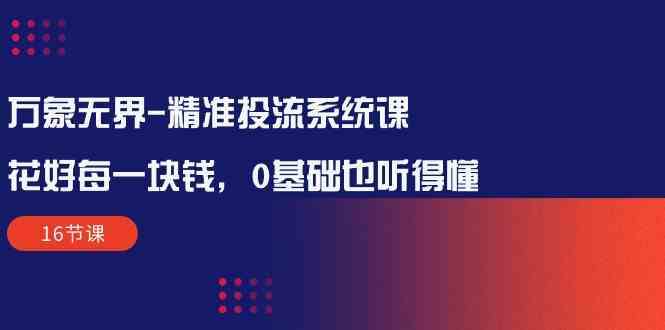 万象无界-精准投流系统课

花好每一块钱，0基础也听得懂

16节课